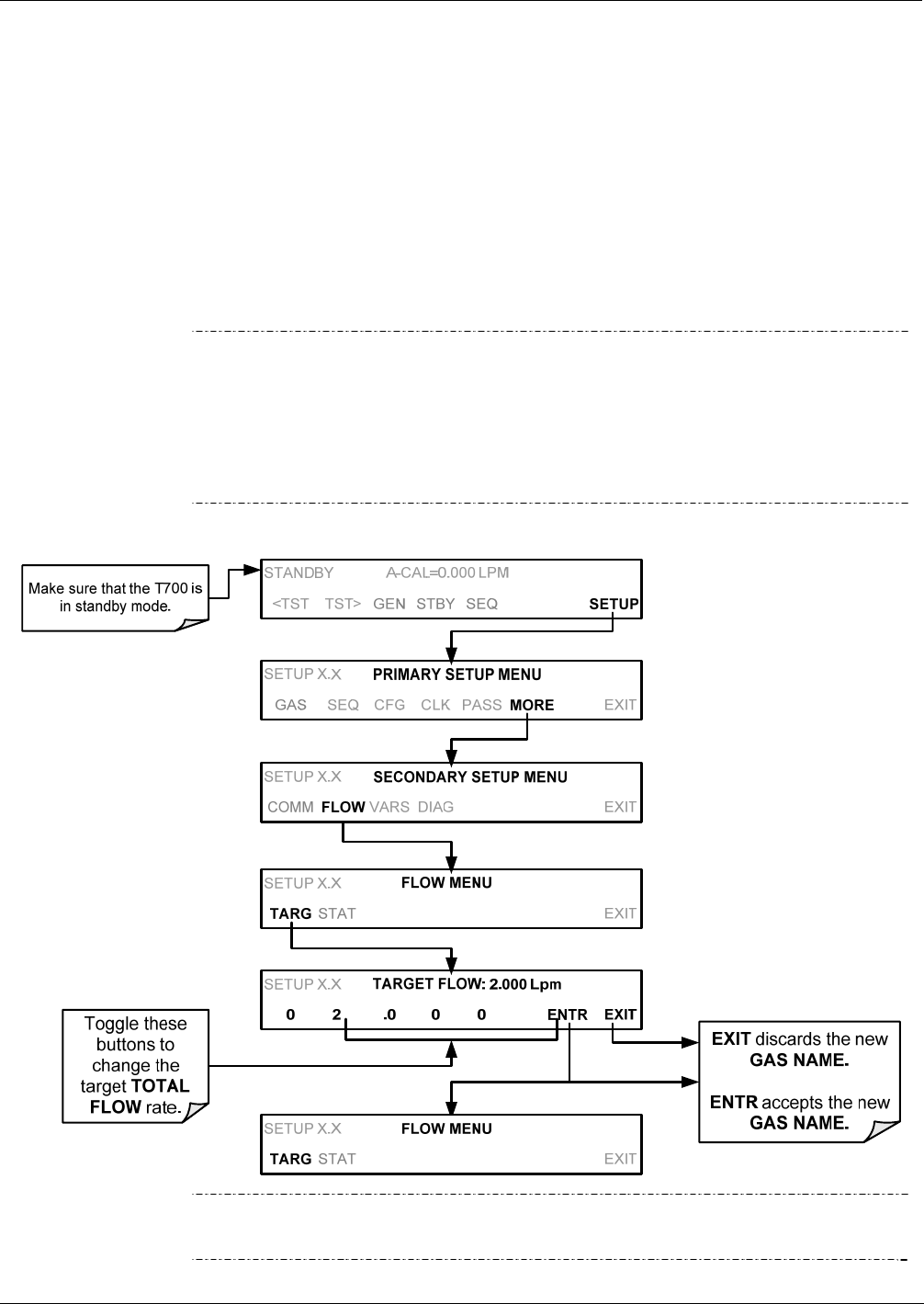 Make sure that the T700 is in standby mode.

STANDBY A-CAL=0.000 LPM
<TST TST> GEN STBY SEQ SETUP

SETUP X.X PRIMARY SETUP MENU
GAS SEQ CFG CLK PASS MORE EXIT

SETUP X.X SECONDARY SETUP MENU
COMM FLOW VARS DIAG EXIT

SETUP X.X FLOW MENU
TARG STAT EXIT

SETUP X.X TARGET FLOW: 2.000 Lpm
0 2 .0 0 0 ENTR EXIT

Toggle these buttons to change the target TOTAL FLOW rate.

EXIT discards the new GAS NAME.

ENTR accepts the new GAS NAME.

SETUP X.X FLOW MENU
TARG STAT EXIT